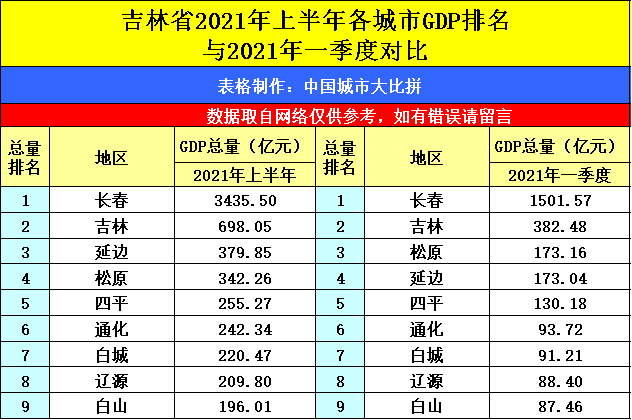 吉林省2021年上半年各城市GDP排名
与2021年一季度对比

表格制作：中国城市大比拼

数据取自网络仅供参考，如有错误请留言

| 总量排名 | 地区 | GDP总量（亿元）2021年上半年 | 总量排名 | 地区 | GDP总量（亿元）2021年一季度 |
|---|---|---|---|---|---|
| 1 | 长春 | 3435.50 | 1 | 长春 | 1501.57 |
| 2 | 吉林 | 698.05 | 2 | 吉林 | 382.48 |
| 3 | 延边 | 379.85 | 3 | 松原 | 173.16 |
| 4 | 松原 | 342.26 | 4 | 延边 | 173.04 |
| 5 | 四平 | 255.27 | 5 | 四平 | 130.18 |
| 6 | 通化 | 242.34 | 6 | 通化 | 93.72 |
| 7 | 白城 | 220.47 | 7 | 白城 | 91.21 |
| 8 | 辽源 | 209.80 | 8 | 辽源 | 88.40 |
| 9 | 白山 | 196.01 | 9 | 白山 | 87.46 |